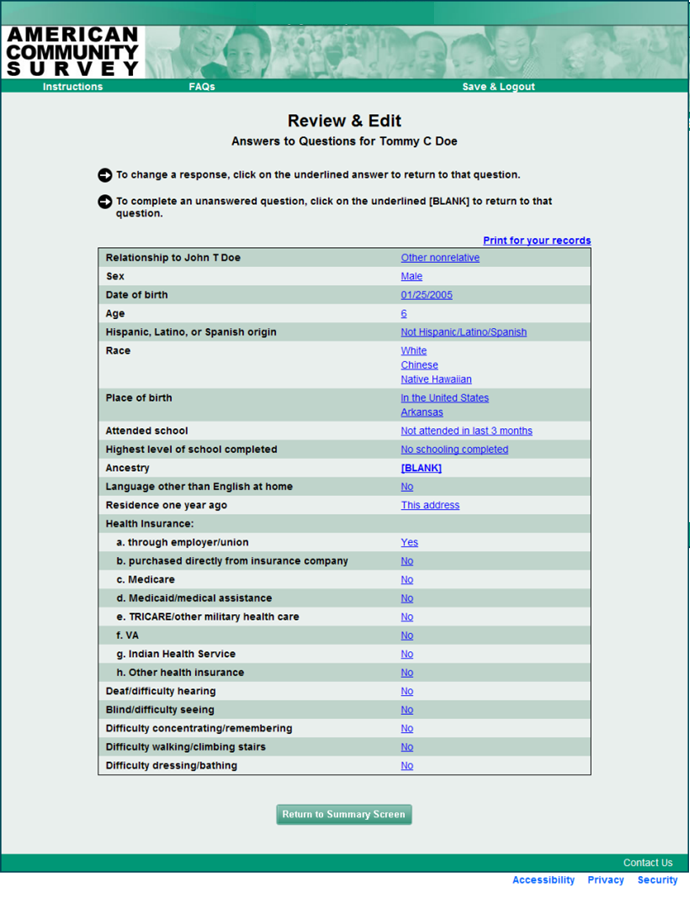 AMERICAN COMMUNITY SURVEY

Instructions FAQs Save & Logout

Review & Edit

Answers to Questions for Tommy C Doe

To change a response, click on the underlined answer to return to that question.

To complete an unanswered question, click on the underlined [BLANK] to return to that question.

Print for your records

| | |
|---|---|
| Relationship to John T Doe | Other nonrelative |
| Sex | Male |
| Date of birth | 01/25/2005 |
| Age | 6 |
| Hispanic, Latino, or Spanish origin | Not Hispanic/Latino/Spanish |
| Race | White Chinese Native Hawaiian |
| Place of birth | In the United States Arkansas |
| Attended school | Not attended in last 3 months |
| Highest level of school completed | No schooling completed |
| Ancestry | [BLANK] |
| Language other than English at home | No |
| Residence one year ago | This address |
| Health Insurance: | |
| a. through employer/union | Yes |
| b. purchased directly from insurance company | No |
| c. Medicare | No |
| d. Medicaid/medical assistance | No |
| e. TRICARE/other military health care | No |
| f. VA | No |
| g. Indian Health Service | No |
| h. Other health insurance | No |
| Deaf/difficulty hearing | No |
| Blind/difficulty seeing | No |
| Difficulty concentrating/remembering | No |
| Difficulty walking/climbing stairs | No |
| Difficulty dressing/bathing | No |

Return to Summary Screen

Contact Us

Accessibility Privacy Security